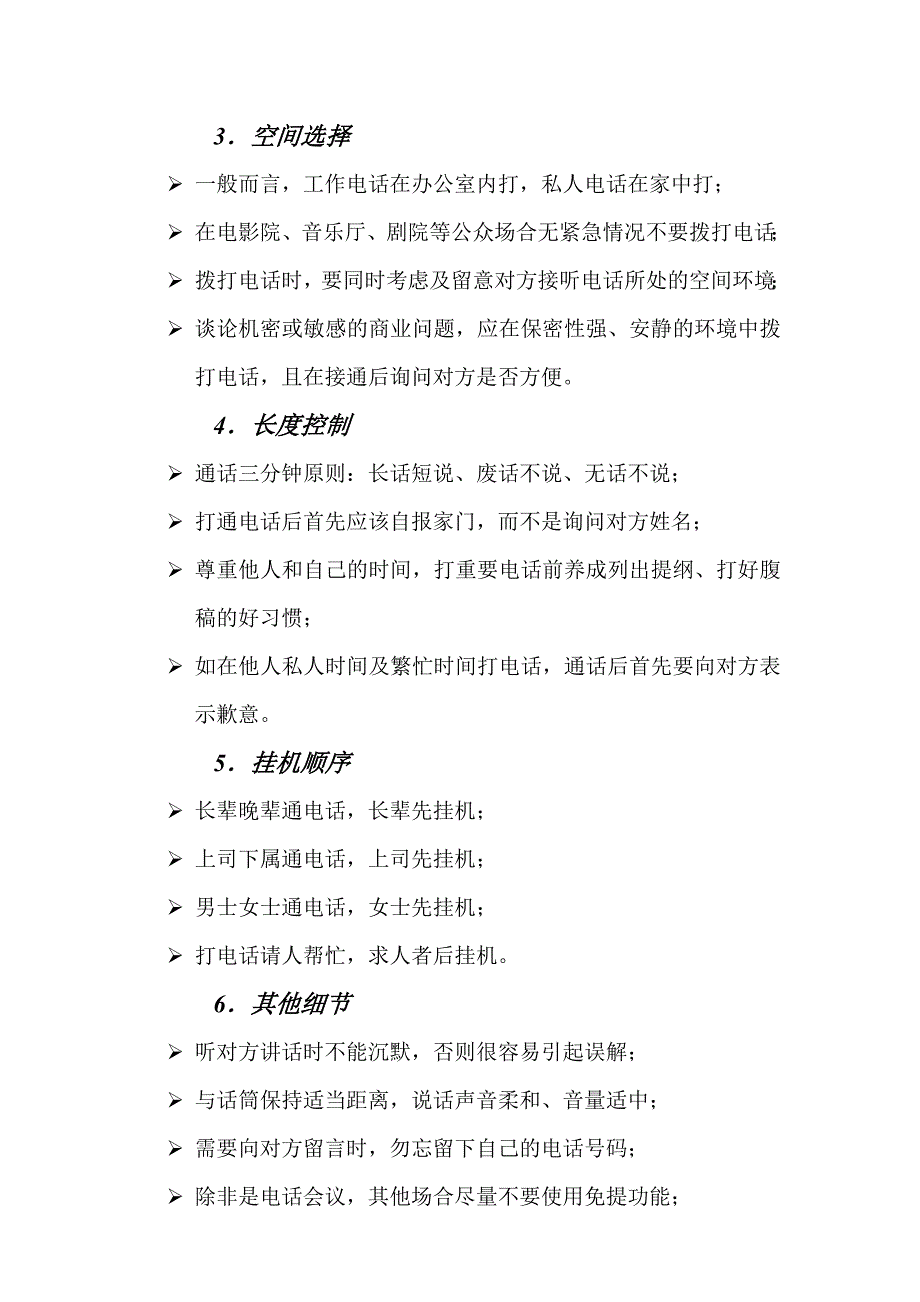 3．空间选择

➢ 一般而言，工作电话在办公室内打，私人电话在家中打；

➢ 在电影院、音乐厅、剧院等公众场合无紧急情况不要拨打电话；

➢ 拨打电话时，要同时考虑及留意对方接听电话所处的空间环境；

➢ 谈论机密或敏感的商业问题，应在保密性强、安静的环境中拨打电话，且在接通后询问对方是否方便。

4．长度控制

➢ 通话三分钟原则：长话短说、废话不说、无话不说；

➢ 打通电话后首先应该自报家门，而不是询问对方姓名；

➢ 尊重他人和自己的时间，打重要电话前养成列出提纲、打好腹稿的好习惯；

➢ 如在他人私人时间及繁忙时间打电话，通话后首先要向对方表示歉意。

5．挂机顺序

➢ 长辈晚辈通电话，长辈先挂机；

➢ 上司下属通电话，上司先挂机；

➢ 男士女士通电话，女士先挂机；

➢ 打电话请人帮忙，求人者后挂机。

6．其他细节

➢ 听对方讲话时不能沉默，否则很容易引起误解；

➢ 与话筒保持适当距离，说话声音柔和、音量适中；

➢ 需要向对方留言时，勿忘留下自己的电话号码；

➢ 除非是电话会议，其他场合尽量不要使用免提功能；